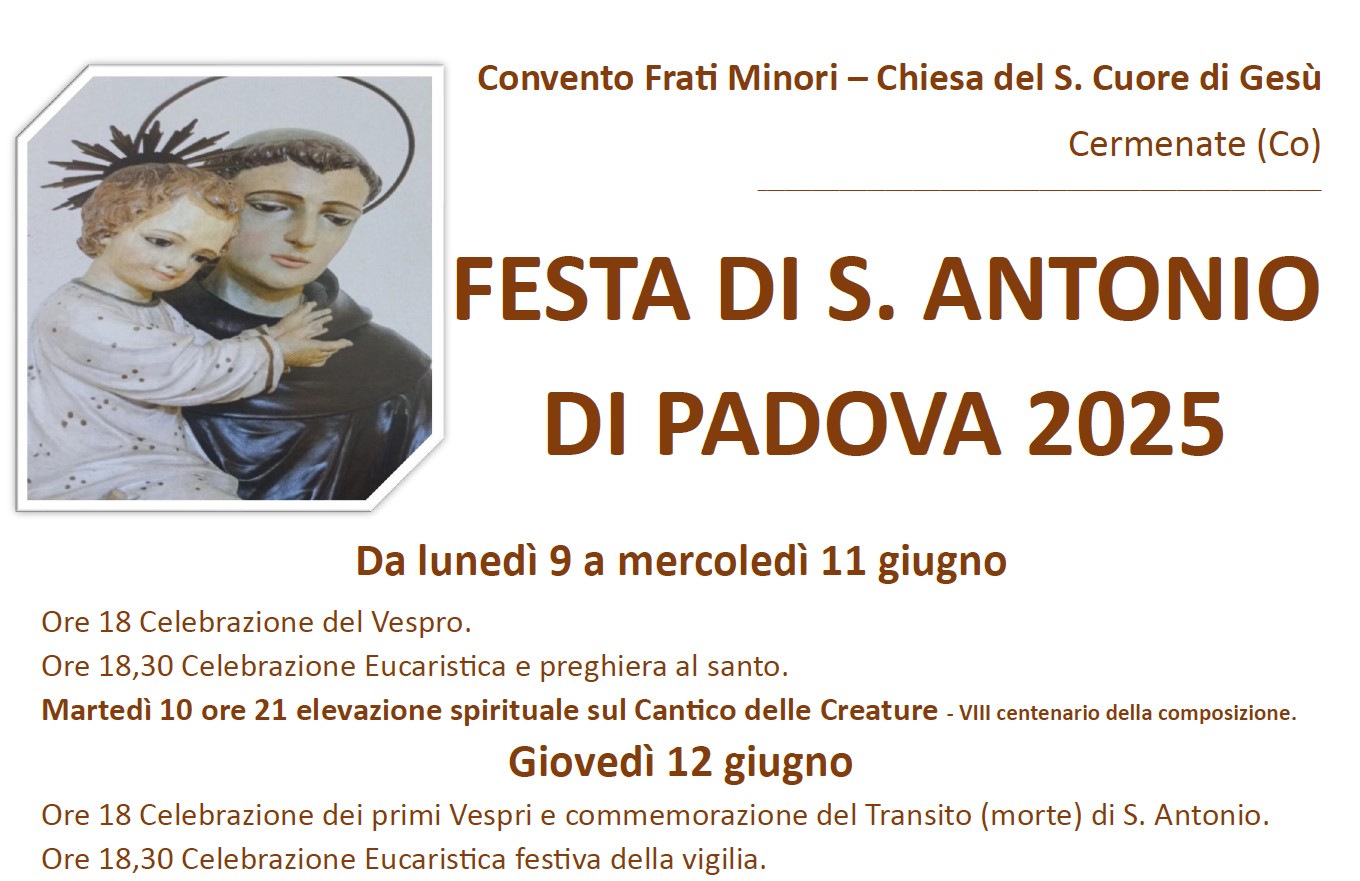 Convento Frati Minori – Chiesa del S. Cuore di Gesù

Cermenate (Co)

FESTA DI S. ANTONIO DI PADOVA 2025

Da lunedì 9 a mercoledì 11 giugno

Ore 18 Celebrazione del Vespro.

Ore 18,30 Celebrazione Eucaristica e preghiera al santo.

Martedì 10 ore 21 elevazione spirituale sul Cantico delle Creature - VIII centenario della composizione.

Giovedì 12 giugno

Ore 18 Celebrazione dei primi Vespri e commemorazione del Transito (morte) di S. Antonio.

Ore 18,30 Celebrazione Eucaristica festiva della vigilia.